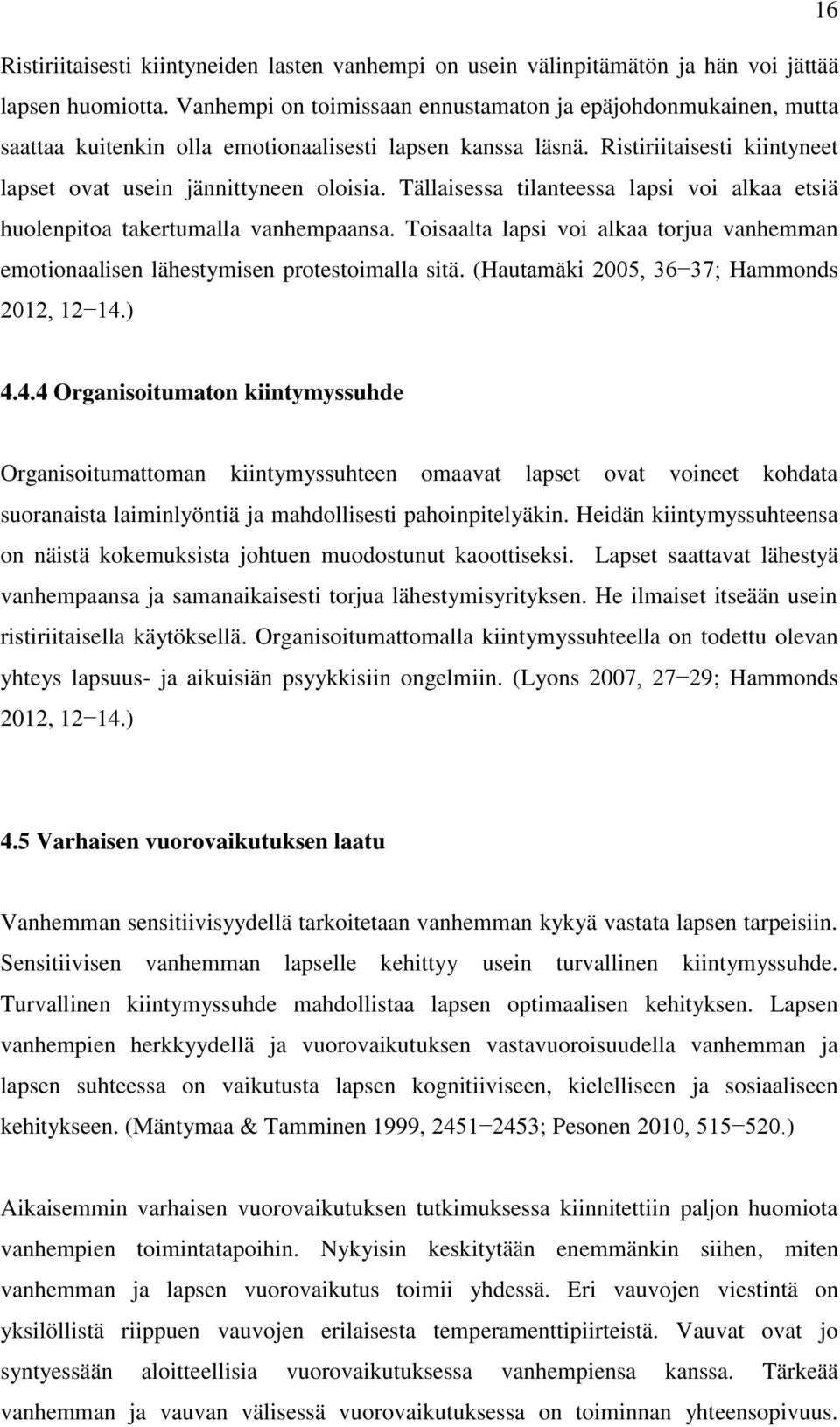 16

Ristiriitaisesti kiintyneiden lasten vanhempi on usein välinpitämätön ja hän voi jättää lapsen huomiotta. Vanhempi on toimissaan ennustamaton ja epäjohdonmukainen, mutta saattaa kuitenkin olla emotionaalisesti lapsen kanssa läsnä. Ristiriitaisesti kiintyneet lapset ovat usein jännittyneen oloisia. Tällaisessa tilanteessa lapsi voi alkaa etsiä huolenpitoa takertumalla vanhempaansa. Toisaalta lapsi voi alkaa torjua vanhemman emotionaalisen lähestymisen protestoimalla sitä. (Hautamäki 2005, 36−37; Hammonds 2012, 12−14.)

4.4.4 Organisoitumaton kiintymyssuhde

Organisoitumattoman kiintymyssuhteen omaavat lapset ovat voineet kohdata suoranaista laiminlyöntiä ja mahdollisesti pahoinpitelyäkin. Heidän kiintymyssuhteensa on näistä kokemuksista johtuen muodostunut kaoottiseksi. Lapset saattavat lähestyä vanhempaansa ja samanaikaisesti torjua lähestymisyrityksen. He ilmaiset itseään usein ristiriitaisella käytöksellä. Organisoitumattomalla kiintymyssuhteella on todettu olevan yhteys lapsuus- ja aikuisiän psyykkisiin ongelmiin. (Lyons 2007, 27−29; Hammonds 2012, 12−14.)

4.5 Varhaisen vuorovaikutuksen laatu

Vanhemman sensitiivisyydellä tarkoitetaan vanhemman kykyä vastata lapsen tarpeisiin. Sensitiivisen vanhemman lapselle kehittyy usein turvallinen kiintymyssuhde. Turvallinen kiintymyssuhde mahdollistaa lapsen optimaalisen kehityksen. Lapsen vanhempien herkkyydellä ja vuorovaikutuksen vastavuoroisuudella vanhemman ja lapsen suhteessa on vaikutusta lapsen kognitiiviseen, kielelliseen ja sosiaaliseen kehitykseen. (Mäntymaa & Tamminen 1999, 2451−2453; Pesonen 2010, 515−520.)

Aikaisemmin varhaisen vuorovaikutuksen tutkimuksessa kiinnitettiin paljon huomiota vanhempien toimintatapoihin. Nykyisin keskitytään enemmänkin siihen, miten vanhemman ja lapsen vuorovaikutus toimii yhdessä. Eri vauvojen viestintä on yksilöllistä riippuen vauvojen erilaisesta temperamenttipiirteistä. Vauvat ovat jo syntyessään aloitteellisia vuorovaikutuksessa vanhempiensa kanssa. Tärkeää vanhemman ja vauvan välisessä vuorovaikutuksessa on toiminnan yhteensopivuus.